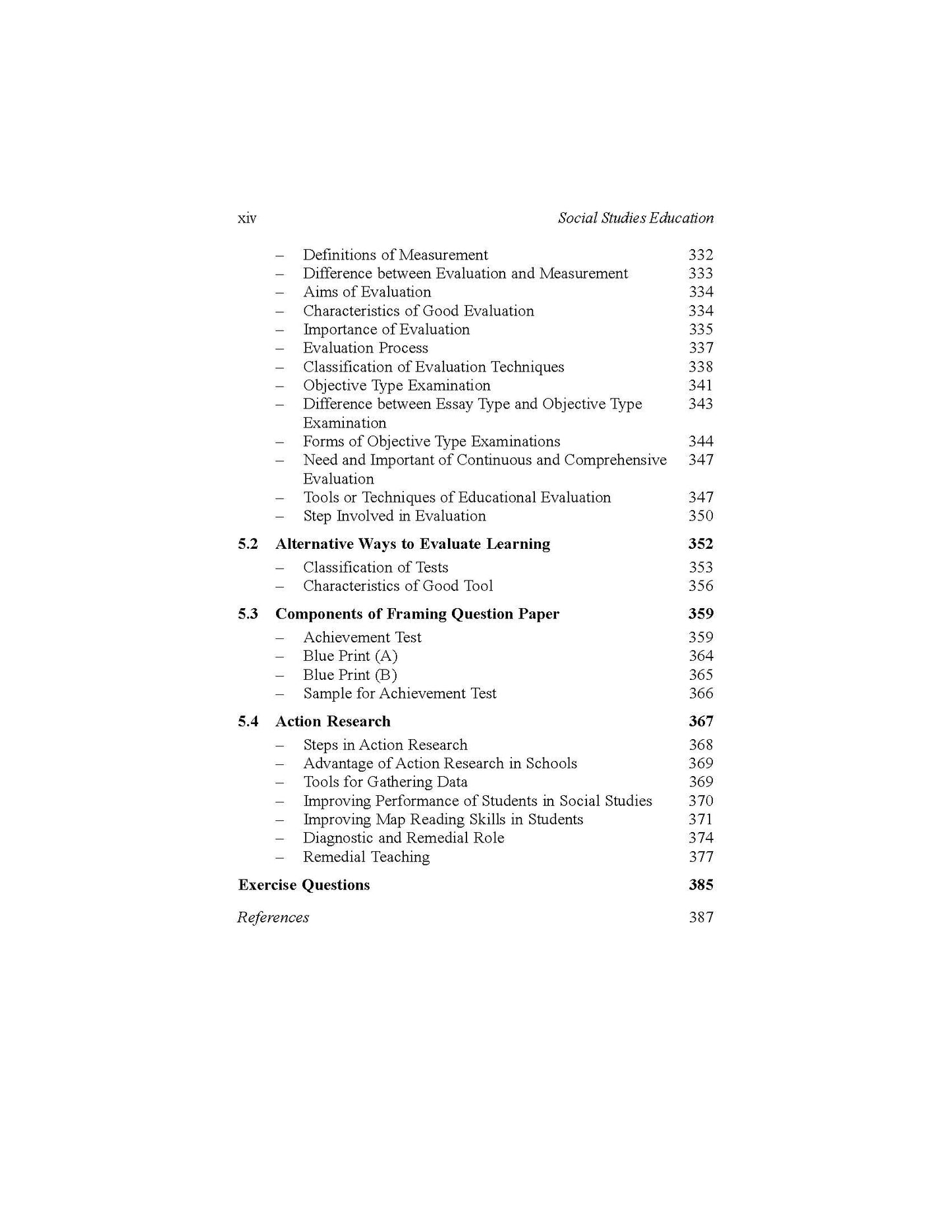 xiv Social Studies Education

– Definitions of Measurement 332
– Difference between Evaluation and Measurement 333
– Aims of Evaluation 334
– Characteristics of Good Evaluation 334
– Importance of Evaluation 335
– Evaluation Process 337
– Classification of Evaluation Techniques 338
– Objective Type Examination 341
– Difference between Essay Type and Objective Type Examination 343
– Forms of Objective Type Examinations 344
– Need and Important of Continuous and Comprehensive Evaluation 347
– Tools or Techniques of Educational Evaluation 347
– Step Involved in Evaluation 350

5.2 Alternative Ways to Evaluate Learning 352
– Classification of Tests 353
– Characteristics of Good Tool 356

5.3 Components of Framing Question Paper 359
– Achievement Test 359
– Blue Print (A) 364
– Blue Print (B) 365
– Sample for Achievement Test 366

5.4 Action Research 367
– Steps in Action Research 368
– Advantage of Action Research in Schools 369
– Tools for Gathering Data 369
– Improving Performance of Students in Social Studies 370
– Improving Map Reading Skills in Students 371
– Diagnostic and Remedial Role 374
– Remedial Teaching 377

Exercise Questions 385

References 387